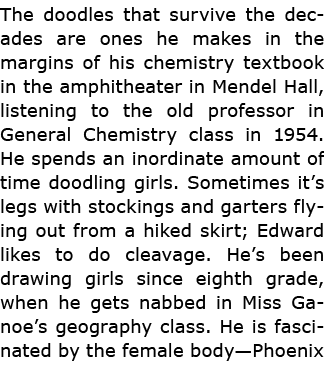 The doodles that survive the decades are ones he makes in the margins of his chemistry textbook in the amphitheater in Mendel Hall, listening to the old professor in General Chemistry class in 1954. He spends an inordinate amount of time doodling girls. Sometimes it’s legs with stockings and garters flying out from a hiked skirt; Edward likes to do cleavage. He’s been drawing girls since eighth grade, when he gets nabbed in Miss Ganoe’s geography class. He is fascinated by the female body—Phoenix